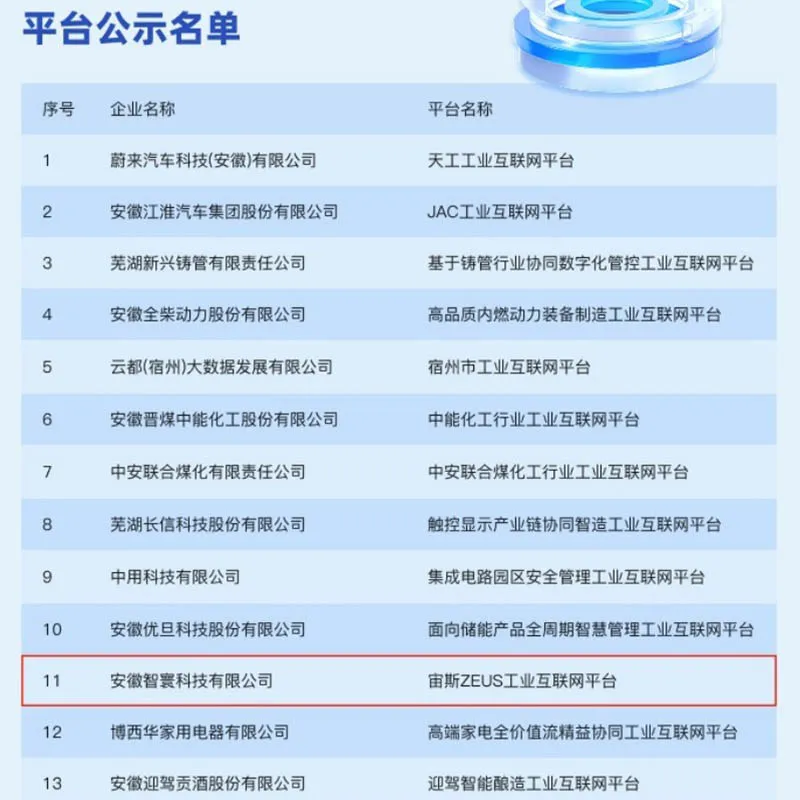 平台公示名单

| 序号 | 企业名称 | 平台名称 |
|---|---|---|
| 1 | 蔚来汽车科技(安徽)有限公司 | 天工工业互联网平台 |
| 2 | 安徽江淮汽车集团股份有限公司 | JAC工业互联网平台 |
| 3 | 芜湖新兴铸管有限责任公司 | 基于铸管行业协同数字化管控工业互联网平台 |
| 4 | 安徽全柴动力股份有限公司 | 高品质内燃动力装备制造工业互联网平台 |
| 5 | 云都(宿州)大数据发展有限公司 | 宿州市工业互联网平台 |
| 6 | 安徽晋煤中能化工股份有限公司 | 中能化工行业工业互联网平台 |
| 7 | 中安联合煤化有限责任公司 | 中安联合煤化工行业工业互联网平台 |
| 8 | 芜湖长信科技股份有限公司 | 触控显示产业链协同智造工业互联网平台 |
| 9 | 中用科技有限公司 | 集成电路园区安全管理工业互联网平台 |
| 10 | 安徽优旦科技股份有限公司 | 面向储能产品全周期智慧管理工业互联网平台 |
| 11 | 安徽智寰科技有限公司 | 宙斯ZEUS工业互联网平台 |
| 12 | 博西华家用电器有限公司 | 高端家电全价值流精益协同工业互联网平台 |
| 13 | 安徽迎驾贡酒股份有限公司 | 迎驾智能酿造工业互联网平台 |